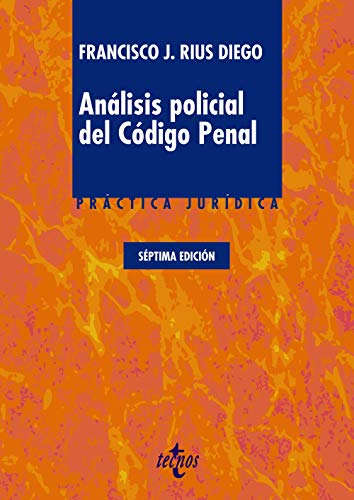 FRANCISCO J. RIUS DIEGO

Análisis policial del Código Penal

PRÁCTICA JURÍDICA

SÉPTIMA EDICIÓN

tecnos